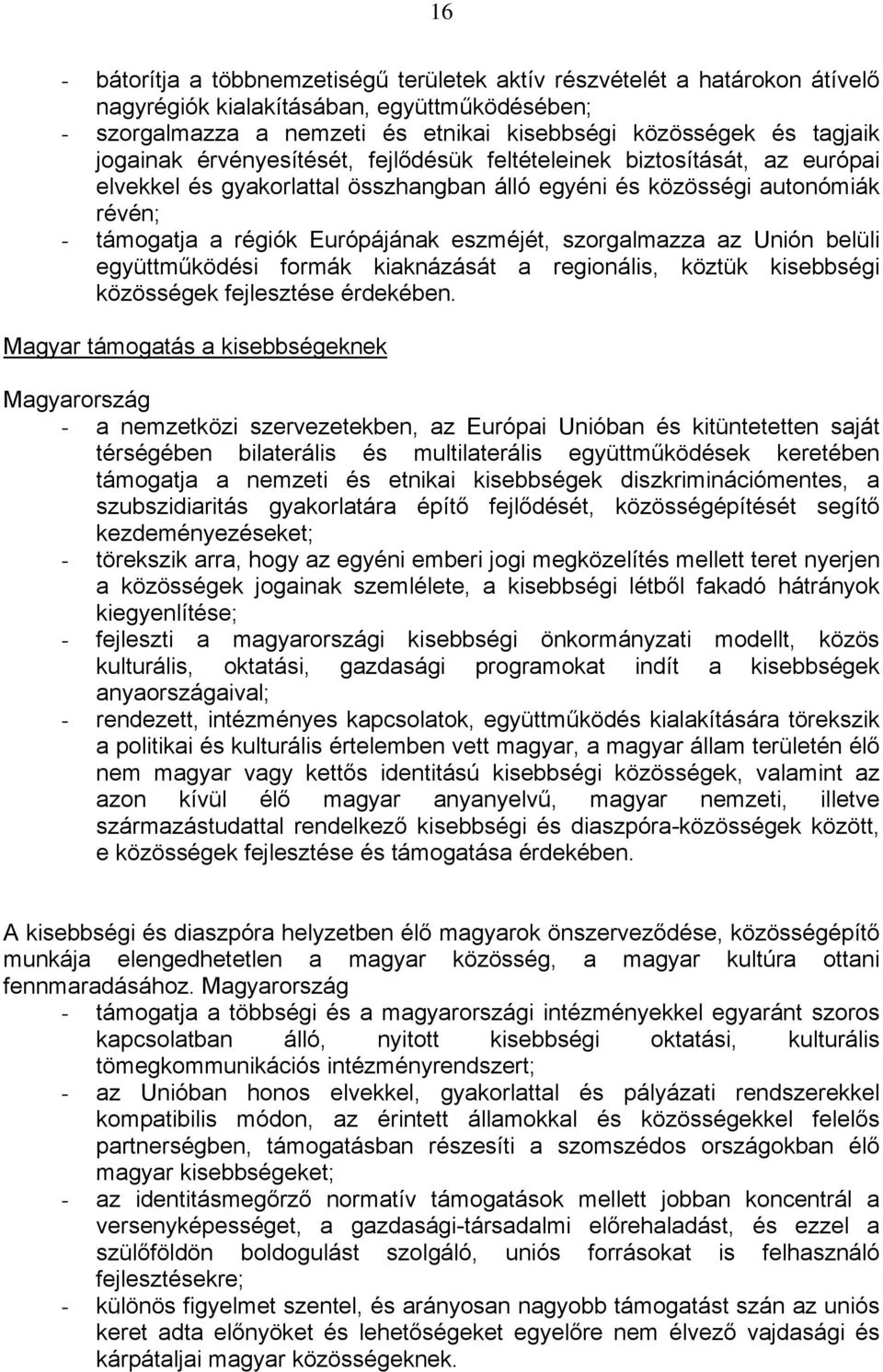 16

- bátorítja a többnemzetiségű területek aktív részvételét a határokon átívelő nagyrégiók kialakításában, együttműködésében;
- szorgalmazza a nemzeti és etnikai kisebbségi közösségek és tagjaik jogainak érvényesítését, fejlődésük feltételeinek biztosítását, az európai elvekkel és gyakorlattal összhangban álló egyéni és közösségi autonómiák révén;
- támogatja a régiók Európájának eszméjét, szorgalmazza az Unión belüli együttműködési formák kiaknázását a regionális, köztük kisebbségi közösségek fejlesztése érdekében.

Magyar támogatás a kisebbségeknek

Magyarország
- a nemzetközi szervezetekben, az Európai Unióban és kitüntetetten saját térségében bilaterális és multilaterális együttműködések keretében támogatja a nemzeti és etnikai kisebbségek diszkriminációmentes, a szubszidiaritás gyakorlatára építő fejlődését, közösségépítését segítő kezdeményezéseket;
- törekszik arra, hogy az egyéni emberi jogi megközelítés mellett teret nyerjen a közösségek jogainak szemlélete, a kisebbségi létből fakadó hátrányok kiegyenlítése;
- fejleszti a magyarországi kisebbségi önkormányzati modellt, közös kulturális, oktatási, gazdasági programokat indít a kisebbségek anyaországaival;
- rendezett, intézményes kapcsolatok, együttműködés kialakítására törekszik a politikai és kulturális értelemben vett magyar, a magyar állam területén élő nem magyar vagy kettős identitású kisebbségi közösségek, valamint az azon kívül élő magyar anyanyelvű, magyar nemzeti, illetve származástudattal rendelkező kisebbségi és diaszpóra-közösségek között, e közösségek fejlesztése és támogatása érdekében.

A kisebbségi és diaszpóra helyzetben élő magyarok önszerveződése, közösségépítő munkája elengedhetetlen a magyar közösség, a magyar kultúra ottani fennmaradásához. Magyarország
- támogatja a többségi és a magyarországi intézményekkel egyaránt szoros kapcsolatban álló, nyitott kisebbségi oktatási, kulturális tömegkommunikációs intézményrendszert;
- az Unióban honos elvekkel, gyakorlattal és pályázati rendszerekkel kompatibilis módon, az érintett államokkal és közösségekkel felelős partnerségben, támogatásban részesíti a szomszédos országokban élő magyar kisebbségeket;
- az identitásmegőrző normatív támogatások mellett jobban koncentrál a versenyképességet, a gazdasági-társadalmi előrehaladást, és ezzel a szülőföldön boldogulást szolgáló, uniós forrásokat is felhasználó fejlesztésekre;
- különös figyelmet szentel, és arányosan nagyobb támogatást szán az uniós keret adta előnyöket és lehetőségeket egyelőre nem élvező vajdasági és kárpátaljai magyar közösségeknek.